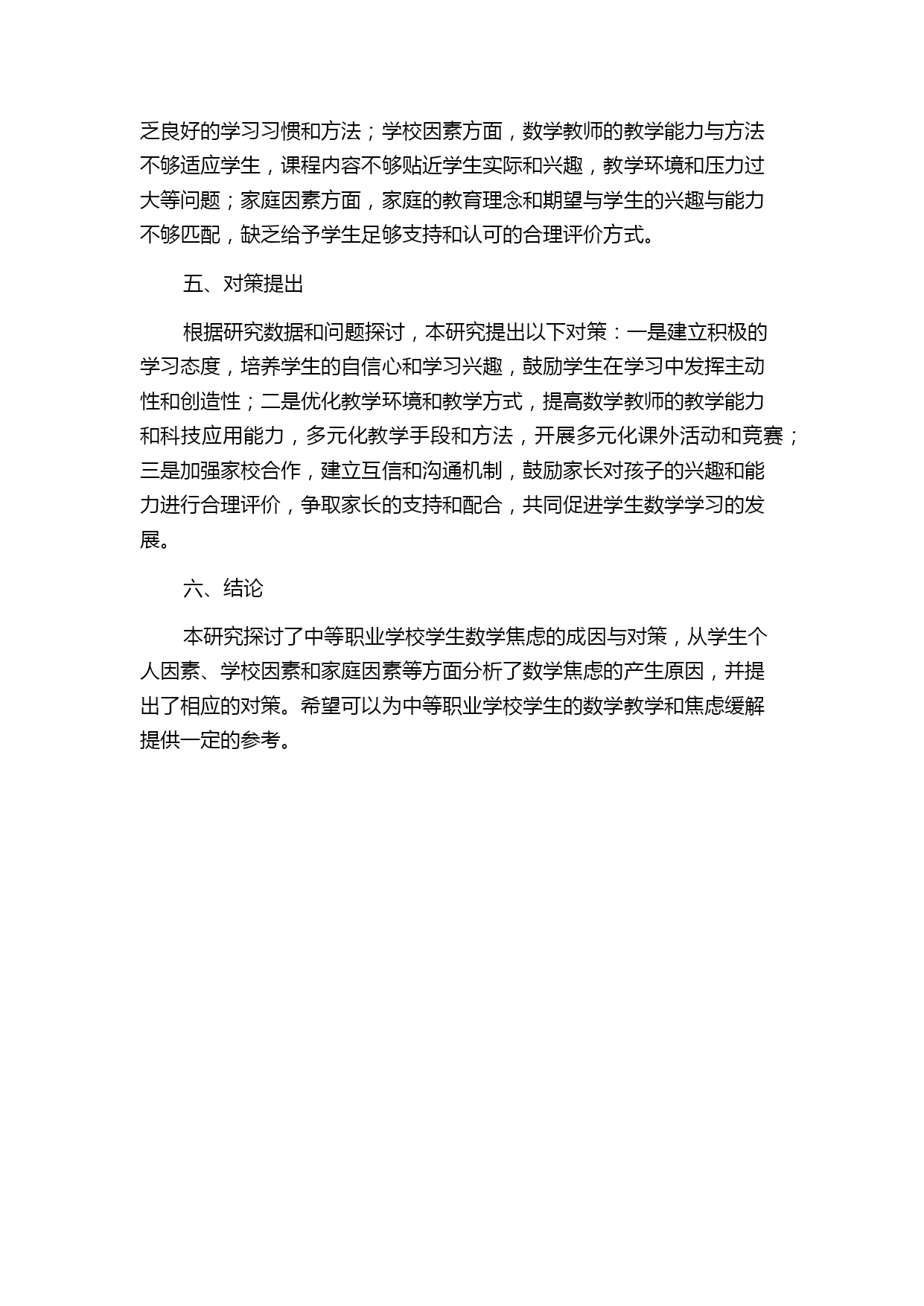 乏良好的学习习惯和方法；学校因素方面，数学教师的教学能力与方法不够适应学生，课程内容不够贴近学生实际和兴趣，教学环境和压力过大等问题；家庭因素方面，家庭的教育理念和期望与学生的兴趣与能力不够匹配，缺乏给予学生足够支持和认可的合理评价方式。

五、对策提出

根据研究数据和问题探讨，本研究提出以下对策：一是建立积极的学习态度，培养学生的自信心和学习兴趣，鼓励学生在学习中发挥主动性和创造性；二是优化教学环境和教学方式，提高数学教师的教学能力和科技应用能力，多元化教学手段和方法，开展多元化课外活动和竞赛；三是加强家校合作，建立互信和沟通机制，鼓励家长对孩子的兴趣和能力进行合理评价，争取家长的支持和配合，共同促进学生数学学习的发展。

六、结论

本研究探讨了中等职业学校学生数学焦虑的成因与对策，从学生个人因素、学校因素和家庭因素等方面分析了数学焦虑的产生原因，并提出了相应的对策。希望可以为中等职业学校学生的数学教学和焦虑缓解提供一定的参考。